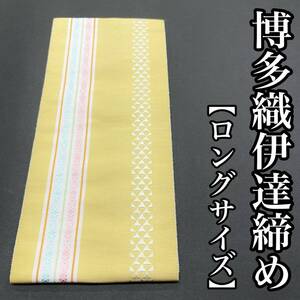 博多織伊達締め
【ロングサイズ】